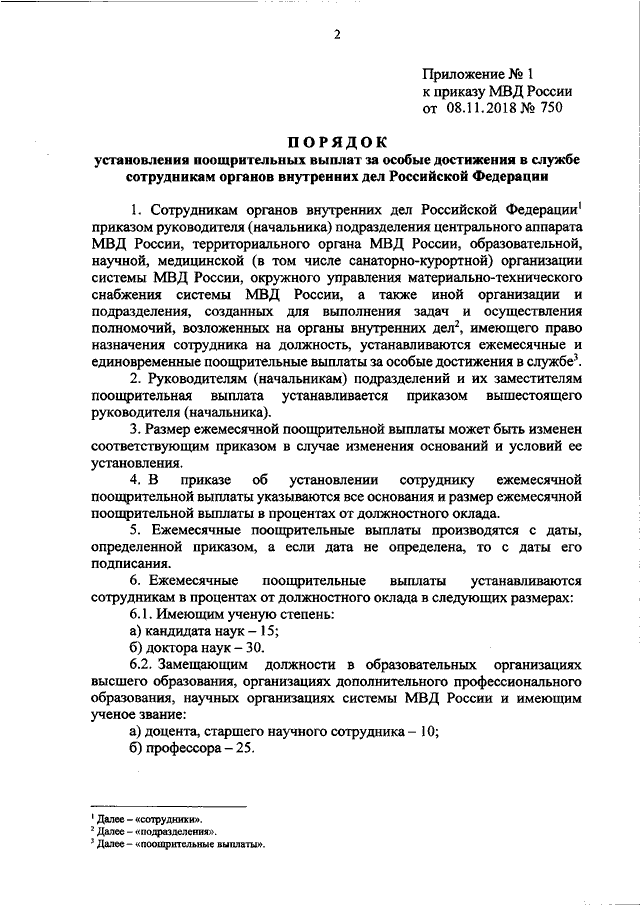 2

Приложение № 1
к приказу МВД России
от 08.11.2018 № 750

ПОРЯДОК
установления поощрительных выплат за особые достижения в службе сотрудникам органов внутренних дел Российской Федерации

1. Сотрудникам органов внутренних дел Российской Федерации$^1$ приказом руководителя (начальника) подразделения центрального аппарата МВД России, территориального органа МВД России, образовательной, научной, медицинской (в том числе санаторно-курортной) организации системы МВД России, окружного управления материально-технического снабжения системы МВД России, а также иной организации и подразделения, созданных для выполнения задач и осуществления полномочий, возложенных на органы внутренних дел$^2$, имеющего право назначения сотрудника на должность, устанавливаются ежемесячные и единовременные поощрительные выплаты за особые достижения в службе$^3$.

2. Руководителям (начальникам) подразделений и их заместителям поощрительная выплата устанавливается приказом вышестоящего руководителя (начальника).

3. Размер ежемесячной поощрительной выплаты может быть изменен соответствующим приказом в случае изменения оснований и условий ее установления.

4. В приказе об установлении сотруднику ежемесячной поощрительной выплаты указываются все основания и размер ежемесячной поощрительной выплаты в процентах от должностного оклада.

5. Ежемесячные поощрительные выплаты производятся с даты, определенной приказом, а если дата не определена, то с даты его подписания.

6. Ежемесячные поощрительные выплаты устанавливаются сотрудникам в процентах от должностного оклада в следующих размерах:

6.1. Имеющим ученую степень:

а) кандидата наук – 15;

б) доктора наук – 30.

6.2. Замещающим должности в образовательных организациях высшего образования, организациях дополнительного профессионального образования, научных организациях системы МВД России и имеющим ученое звание:

а) доцента, старшего научного сотрудника – 10;

б) профессора – 25.

$^1$ Далее – «сотрудники».
$^2$ Далее – «подразделения».
$^3$ Далее – «поощрительные выплаты».